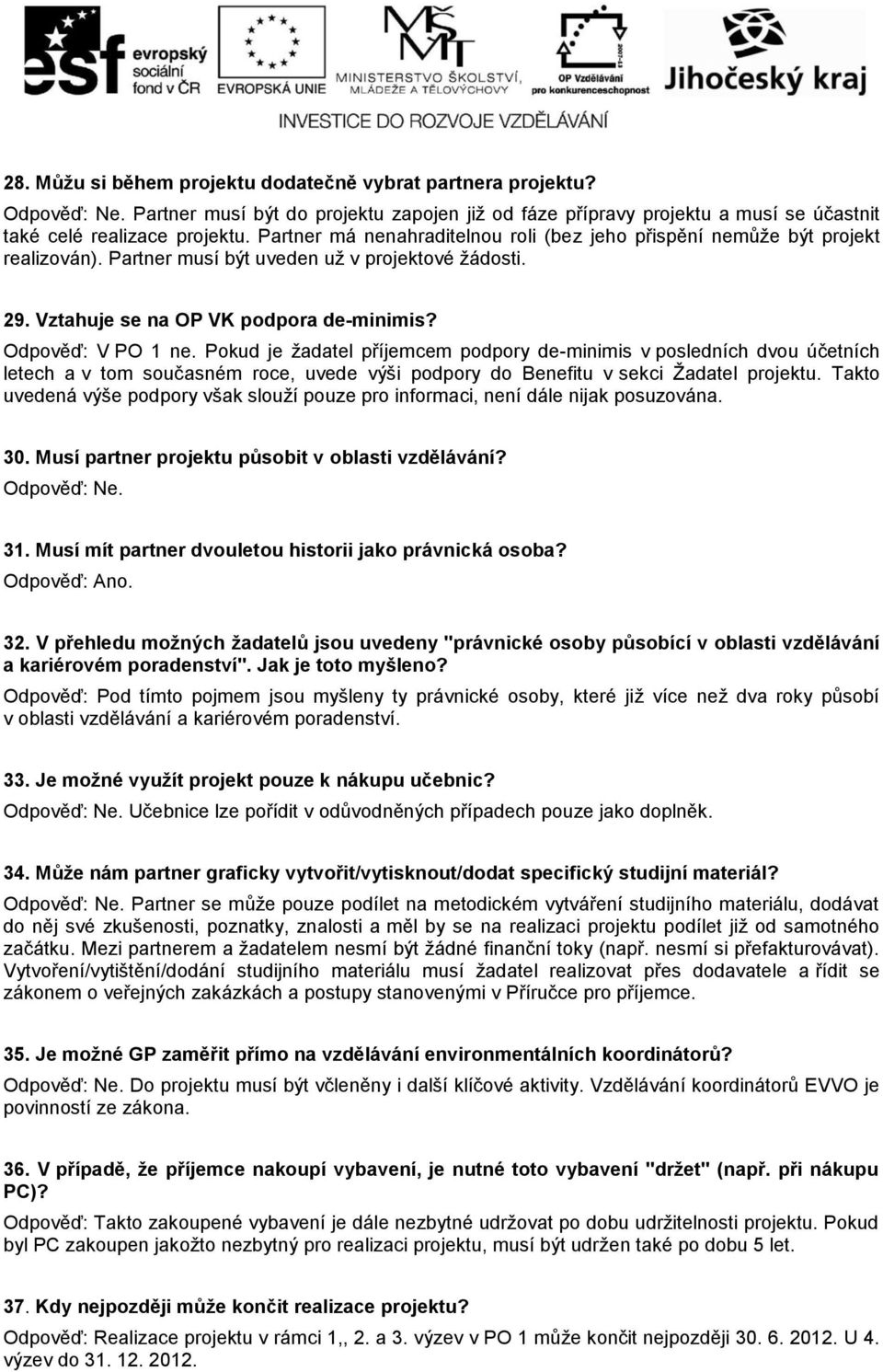 esf evropský sociální fond v ČR

EVROPSKÁ UNIE

MŠMT MINISTERSTVO ŠKOLSTVÍ, MLÁDEŽE A TĚLOVÝCHOVY

OP Vzdělávání pro konkurenceschopnost

Jihočeský kraj

INVESTICE DO ROZVOJE VZDĚLÁVÁNÍ

28. Můžu si během projektu dodatečně vybrat partnera projektu?

Odpověď: Ne. Partner musí být do projektu zapojen již od fáze přípravy projektu a musí se účastnit také celé realizace projektu. Partner má nenahraditelnou roli (bez jeho přispění nemůže být projekt realizován). Partner musí být uveden už v projektové žádosti.

29. Vztahuje se na OP VK podpora de-minimis?

Odpověď: V PO 1 ne. Pokud je žadatel příjemcem podpory de-minimis v posledních dvou účetních letech a v tom současném roce, uvede výši podpory do Benefitu v sekci Žadatel projektu. Takto uvedená výše podpory však slouží pouze pro informaci, není dále nijak posuzována.

30. Musí partner projektu působit v oblasti vzdělávání?

Odpověď: Ne.

31. Musí mít partner dvouletou historii jako právnická osoba?

Odpověď: Ano.

32. V přehledu možných žadatelů jsou uvedeny "právnické osoby působící v oblasti vzdělávání a kariérovém poradenství". Jak je toto myšleno?

Odpověď: Pod tímto pojmem jsou myšleny ty právnické osoby, které již více než dva roky působí v oblasti vzdělávání a kariérovém poradenství.

33. Je možné využít projekt pouze k nákupu učebnic?

Odpověď: Ne. Učebnice lze pořídit v odůvodněných případech pouze jako doplněk.

34. Může nám partner graficky vytvořit/vytisknout/dodat specifický studijní materiál?

Odpověď: Ne. Partner se může pouze podílet na metodickém vytváření studijního materiálu, dodávat do něj své zkušenosti, poznatky, znalosti a měl by se na realizaci projektu podílet již od samotného začátku. Mezi partnerem a žadatelem nesmí být žádné finanční toky (např. nesmí si přefakturovávat). Vytvoření/vytištění/dodání studijního materiálu musí žadatel realizovat přes dodavatele a řídit se zákonem o veřejných zakázkách a postupy stanovenými v Příručce pro příjemce.

35. Je možné GP zaměřit přímo na vzdělávání environmentálních koordinátorů?

Odpověď: Ne. Do projektu musí být včleněny i další klíčové aktivity. Vzdělávání koordinátorů EVVO je povinností ze zákona.

36. V případě, že příjemce nakoupí vybavení, je nutné toto vybavení "držet" (např. při nákupu PC)?

Odpověď: Takto zakoupené vybavení je dále nezbytné udržovat po dobu udržitelnosti projektu. Pokud byl PC zakoupen jakožto nezbytný pro realizaci projektu, musí být udržen také po dobu 5 let.

37. Kdy nejpozději může končit realizace projektu?

Odpověď: Realizace projektu v rámci 1,, 2. a 3. výzev v PO 1 může končit nejpozději 30. 6. 2012. U 4. výzev do 31. 12. 2012.